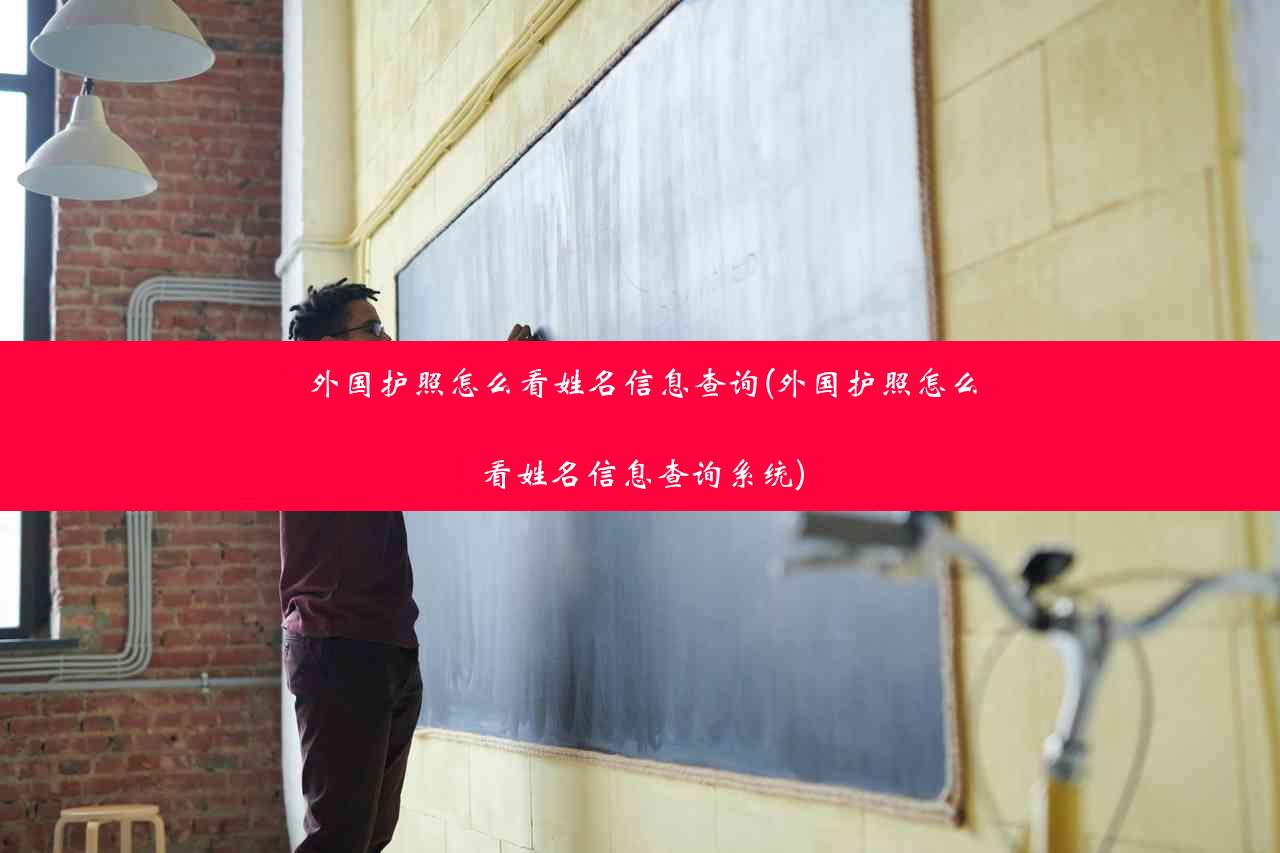 外国护照怎么看姓名信息查询(外国护照怎么看姓名信息查询系统)